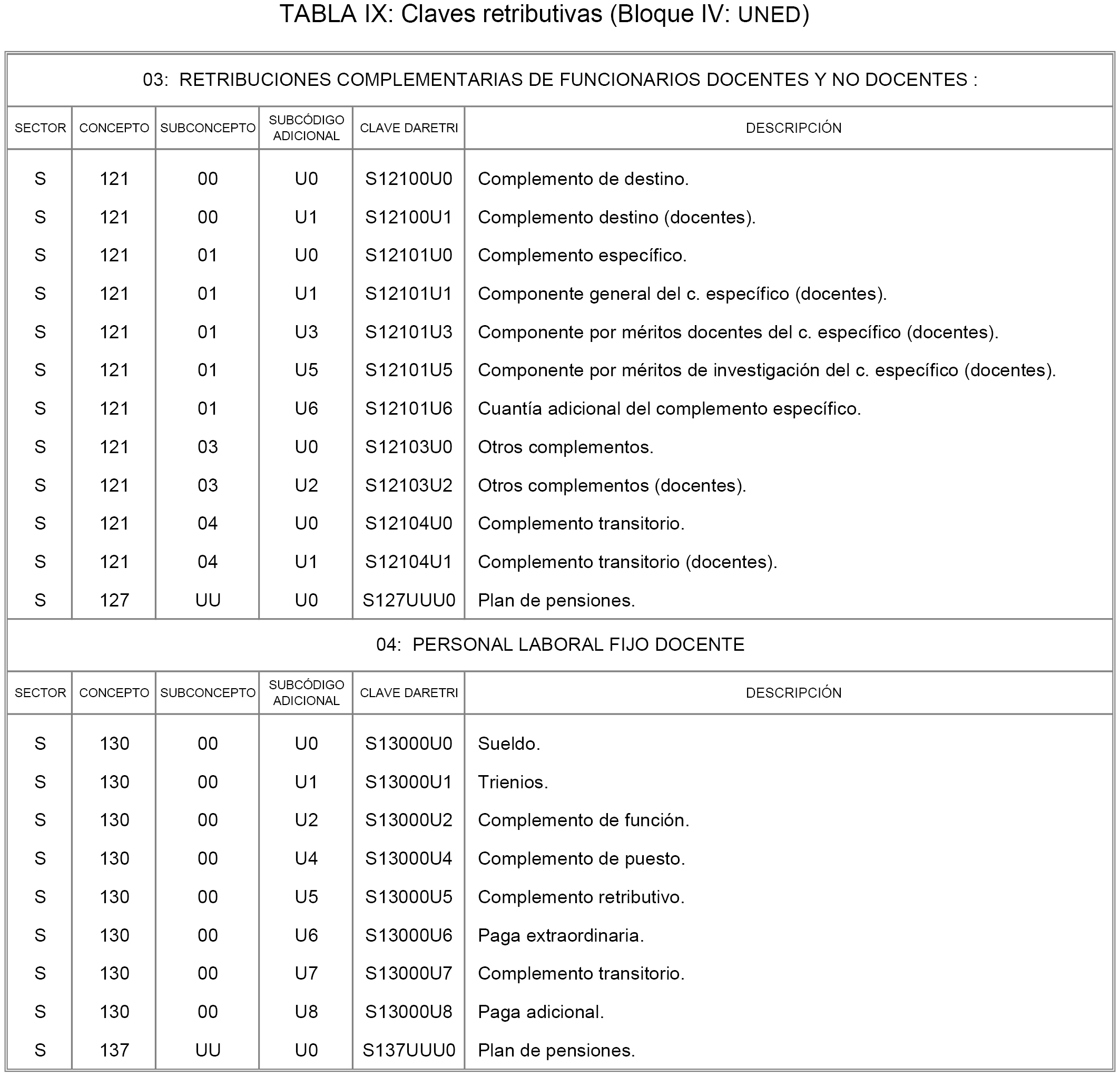 TABLA IX: Claves retributivas (Bloque IV: UNED)

03: RETRIBUCIONES COMPLEMENTARIAS DE FUNCIONARIOS DOCENTES Y NO DOCENTES :

| SECTOR | CONCEPTO | SUBCONCEPTO | SUBCÓDIGO ADICIONAL | CLAVE DARETRI | DESCRIPCIÓN |
|---|---|---|---|---|---|
| S | 121 | 00 | U0 | S12100U0 | Complemento de destino. |
| S | 121 | 00 | U1 | S12100U1 | Complemento destino (docentes). |
| S | 121 | 01 | U0 | S12101U0 | Complemento específico. |
| S | 121 | 01 | U1 | S12101U1 | Componente general del c. específico (docentes). |
| S | 121 | 01 | U3 | S12101U3 | Componente por méritos docentes del c. específico (docentes). |
| S | 121 | 01 | U5 | S12101U5 | Componente por méritos de investigación del c. específico (docentes). |
| S | 121 | 01 | U6 | S12101U6 | Cuantía adicional del complemento específico. |
| S | 121 | 03 | U0 | S12103U0 | Otros complementos. |
| S | 121 | 03 | U2 | S12103U2 | Otros complementos (docentes). |
| S | 121 | 04 | U0 | S12104U0 | Complemento transitorio. |
| S | 121 | 04 | U1 | S12104U1 | Complemento transitorio (docentes). |
| S | 127 | UU | U0 | S127UUU0 | Plan de pensiones. |

04: PERSONAL LABORAL FIJO DOCENTE

| SECTOR | CONCEPTO | SUBCONCEPTO | SUBCÓDIGO ADICIONAL | CLAVE DARETRI | DESCRIPCIÓN |
|---|---|---|---|---|---|
| S | 130 | 00 | U0 | S13000U0 | Sueldo. |
| S | 130 | 00 | U1 | S13000U1 | Trienios. |
| S | 130 | 00 | U2 | S13000U2 | Complemento de función. |
| S | 130 | 00 | U4 | S13000U4 | Complemento de puesto. |
| S | 130 | 00 | U5 | S13000U5 | Complemento retributivo. |
| S | 130 | 00 | U6 | S13000U6 | Paga extraordinaria. |
| S | 130 | 00 | U7 | S13000U7 | Complemento transitorio. |
| S | 130 | 00 | U8 | S13000U8 | Paga adicional. |
| S | 137 | UU | U0 | S137UUU0 | Plan de pensiones. |